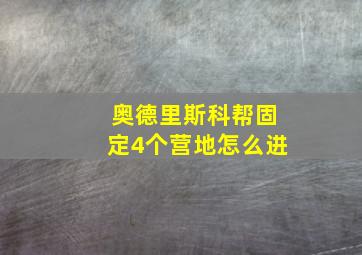 奥德里斯科帮固定4个营地怎么进